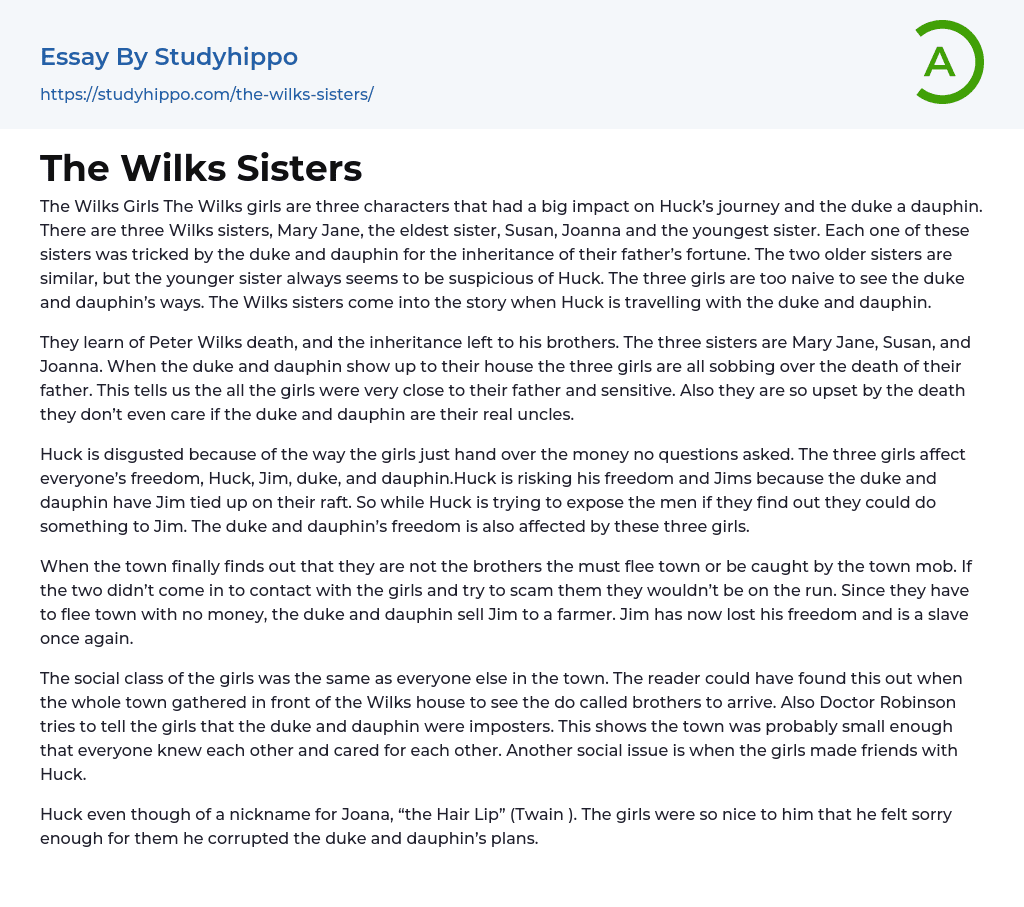 Essay By Studyhippo
https://studyhippo.com/the-wilks-sisters/

A

The Wilks Sisters

The Wilks Girls The Wilks girls are three characters that had a big impact on Huck's journey and the duke a dauphin. There are three Wilks sisters, Mary Jane, the eldest sister, Susan, Joanna and the youngest sister. Each one of these sisters was tricked by the duke and dauphin for the inheritance of their father's fortune. The two older sisters are similar, but the younger sister always seems to be suspicious of Huck. The three girls are too naive to see the duke and dauphin's ways. The Wilks sisters come into the story when Huck is travelling with the duke and dauphin.

They learn of Peter Wilks death, and the inheritance left to his brothers. The three sisters are Mary Jane, Susan, and Joanna. When the duke and dauphin show up to their house the three girls are all sobbing over the death of their father. This tells us the all the girls were very close to their father and sensitive. Also they are so upset by the death they don't even care if the duke and dauphin are their real uncles.

Huck is disgusted because of the way the girls just hand over the money no questions asked. The three girls affect everyone's freedom, Huck, Jim, duke, and dauphin.Huck is risking his freedom and Jims because the duke and dauphin have Jim tied up on their raft. So while Huck is trying to expose the men if they find out they could do something to Jim. The duke and dauphin's freedom is also affected by these three girls.

When the town finally finds out that they are not the brothers the must flee town or be caught by the town mob. If the two didn't come in to contact with the girls and try to scam them they wouldn't be on the run. Since they have to flee town with no money, the duke and dauphin sell Jim to a farmer. Jim has now lost his freedom and is a slave once again.

The social class of the girls was the same as everyone else in the town. The reader could have found this out when the whole town gathered in front of the Wilks house to see the do called brothers to arrive. Also Doctor Robinson tries to tell the girls that the duke and dauphin were imposters. This shows the town was probably small enough that everyone knew each other and cared for each other. Another social issue is when the girls made friends with Huck.

Huck even though of a nickname for Joana, "the Hair Lip" (Twain ). The girls were so nice to him that he felt sorry enough for them he corrupted the duke and dauphin's plans.